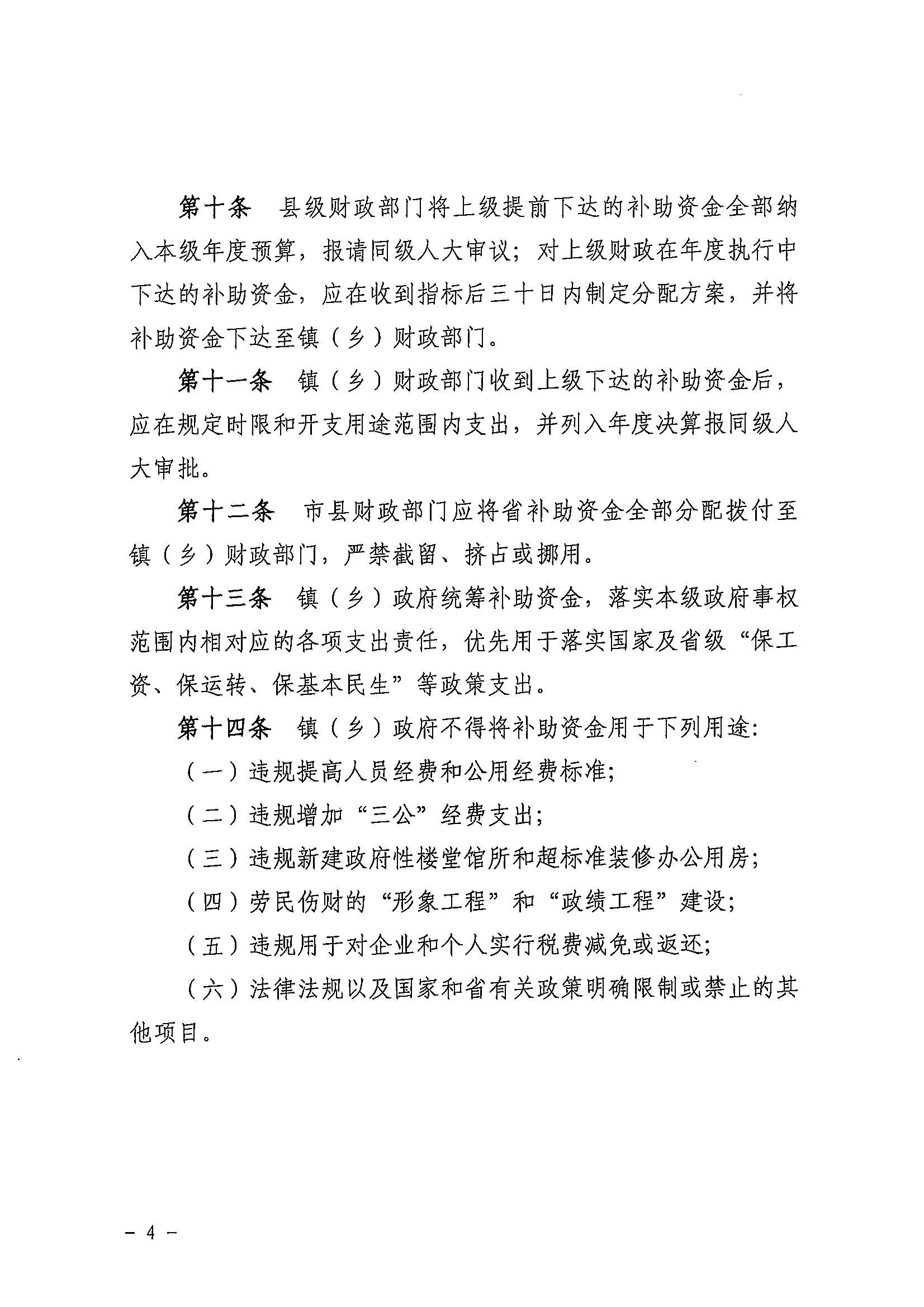 第十条　县级财政部门将上级提前下达的补助资金全部纳入本级年度预算，报请同级人大审议；对上级财政在年度执行中下达的补助资金，应在收到指标后三十日内制定分配方案，并将补助资金下达至镇（乡）财政部门。

第十一条　镇（乡）财政部门收到上级下达的补助资金后，应在规定时限和开支用途范围内支出，并列入年度决算报同级人大审批。

第十二条　市县财政部门应将省补助资金全部分配拨付至镇（乡）财政部门，严禁截留、挤占或挪用。

第十三条　镇（乡）政府统筹补助资金，落实本级政府事权范围内相对应的各项支出责任，优先用于落实国家及省级“保工资、保运转、保基本民生”等政策支出。

第十四条　镇（乡）政府不得将补助资金用于下列用途:

（一）违规提高人员经费和公用经费标准;

（二）违规增加“三公”经费支出;

（三）违规新建政府性楼堂馆所和超标准装修办公用房;

（四）劳民伤财的“形象工程”和“政绩工程”建设;

（五）违规用于对企业和个人实行税费减免或返还;

（六）法律法规以及国家和省有关政策明确限制或禁止的其他项目。

－ 4 －